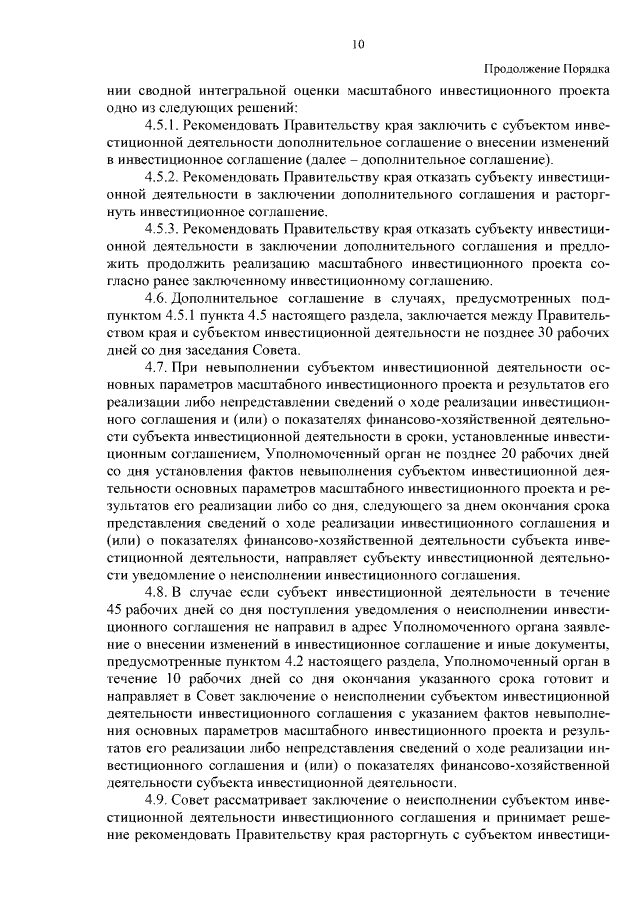 10

Продолжение Порядка

нии сводной интегральной оценки масштабного инвестиционного проекта одно из следующих решений:

4.5.1. Рекомендовать Правительству края заключить с субъектом инвестиционной деятельности дополнительное соглашение о внесении изменений в инвестиционное соглашение (далее – дополнительное соглашение).

4.5.2. Рекомендовать Правительству края отказать субъекту инвестиционной деятельности в заключении дополнительного соглашения и расторгнуть инвестиционное соглашение.

4.5.3. Рекомендовать Правительству края отказать субъекту инвестиционной деятельности в заключении дополнительного соглашения и предложить продолжить реализацию масштабного инвестиционного проекта согласно ранее заключенному инвестиционному соглашению.

4.6. Дополнительное соглашение в случаях, предусмотренных подпунктом 4.5.1 пункта 4.5 настоящего раздела, заключается между Правительством края и субъектом инвестиционной деятельности не позднее 30 рабочих дней со дня заседания Совета.

4.7. При невыполнении субъектом инвестиционной деятельности основных параметров масштабного инвестиционного проекта и результатов его реализации либо непредставлении сведений о ходе реализации инвестиционного соглашения и (или) о показателях финансово-хозяйственной деятельности субъекта инвестиционной деятельности в сроки, установленные инвестиционным соглашением, Уполномоченный орган не позднее 20 рабочих дней со дня установления фактов невыполнения субъектом инвестиционной деятельности основных параметров масштабного инвестиционного проекта и результатов его реализации либо со дня, следующего за днем окончания срока представления сведений о ходе реализации инвестиционного соглашения и (или) о показателях финансово-хозяйственной деятельности субъекта инвестиционной деятельности, направляет субъекту инвестиционной деятельности уведомление о неисполнении инвестиционного соглашения.

4.8. В случае если субъект инвестиционной деятельности в течение 45 рабочих дней со дня поступления уведомления о неисполнении инвестиционного соглашения не направил в адрес Уполномоченного органа заявление о внесении изменений в инвестиционное соглашение и иные документы, предусмотренные пунктом 4.2 настоящего раздела, Уполномоченный орган в течение 10 рабочих дней со дня окончания указанного срока готовит и направляет в Совет заключение о неисполнении субъектом инвестиционной деятельности инвестиционного соглашения с указанием фактов невыполнения основных параметров масштабного инвестиционного проекта и результатов его реализации либо непредставления сведений о ходе реализации инвестиционного соглашения и (или) о показателях финансово-хозяйственной деятельности субъекта инвестиционной деятельности.

4.9. Совет рассматривает заключение о неисполнении субъектом инвестиционной деятельности инвестиционного соглашения и принимает решение рекомендовать Правительству края расторгнуть с субъектом инвестици-